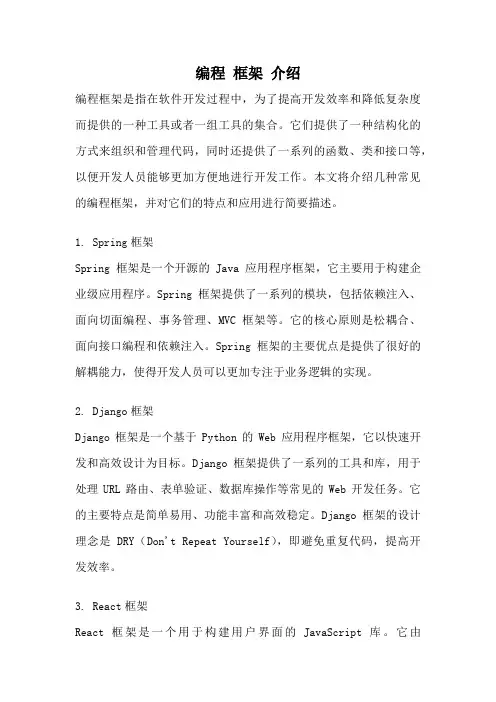 编程 框架 介绍

编程框架是指在软件开发过程中，为了提高开发效率和降低复杂度而提供的一种工具或者一组工具的集合。它们提供了一种结构化的方式来组织和管理代码，同时还提供了一系列的函数、类和接口等，以便开发人员能够更加方便地进行开发工作。本文将介绍几种常见的编程框架，并对它们的特点和应用进行简要描述。

1. Spring 框架

Spring 框架是一个开源的 Java 应用程序框架，它主要用于构建企业级应用程序。Spring 框架提供了一系列的模块，包括依赖注入、面向切面编程、事务管理、MVC 框架等。它的核心原则是松耦合、面向接口编程和依赖注入。Spring 框架的主要优点是提供了很好的解耦能力，使得开发人员可以更加专注于业务逻辑的实现。

2. Django 框架

Django 框架是一个基于 Python 的 Web 应用程序框架，它以快速开发和高效设计为目标。Django 框架提供了一系列的工具和库，用于处理 URL 路由、表单验证、数据库操作等常见的 Web 开发任务。它的主要特点是简单易用、功能丰富和高效稳定。Django 框架的设计理念是 DRY（Don't Repeat Yourself），即避免重复代码，提高开发效率。

3. React 框架

React 框架是一个用于构建用户界面的 JavaScript 库。它由